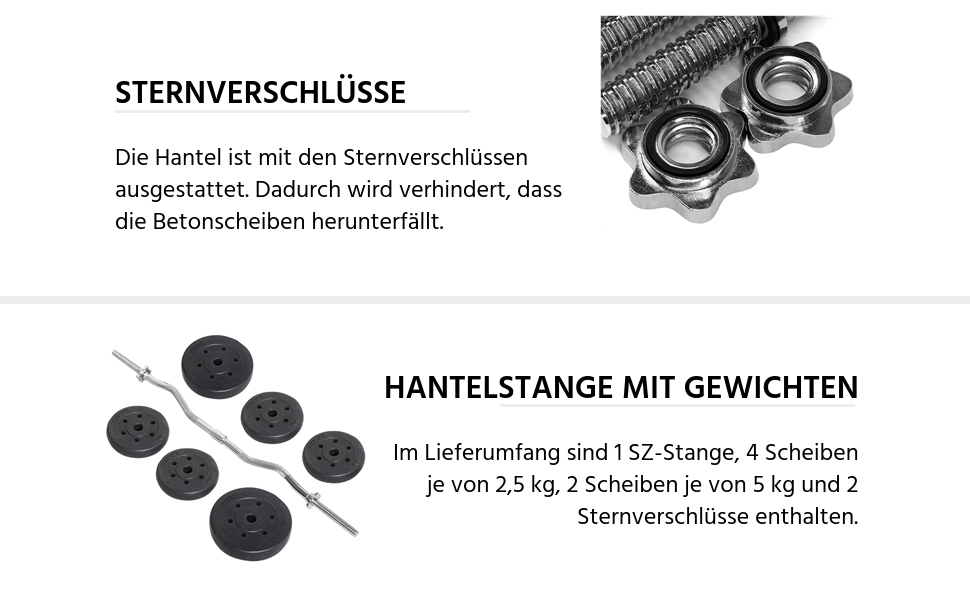 STERNVERSCHLÜSSE

Die Hantel ist mit den Sternverschlüssen ausgestattet. Dadurch wird verhindert, dass die Betonscheiben herunterfällt.

HANTELSTANGE MIT GEWICHTEN

Im Lieferumfang sind 1 SZ-Stange, 4 Scheiben je von 2,5 kg, 2 Scheiben je von 5 kg und 2 Sternverschlüsse enthalten.